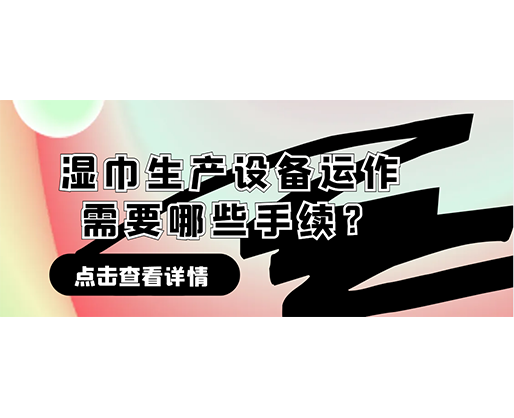 湿巾生产设备运作
需要哪些手续？

点击查看详情